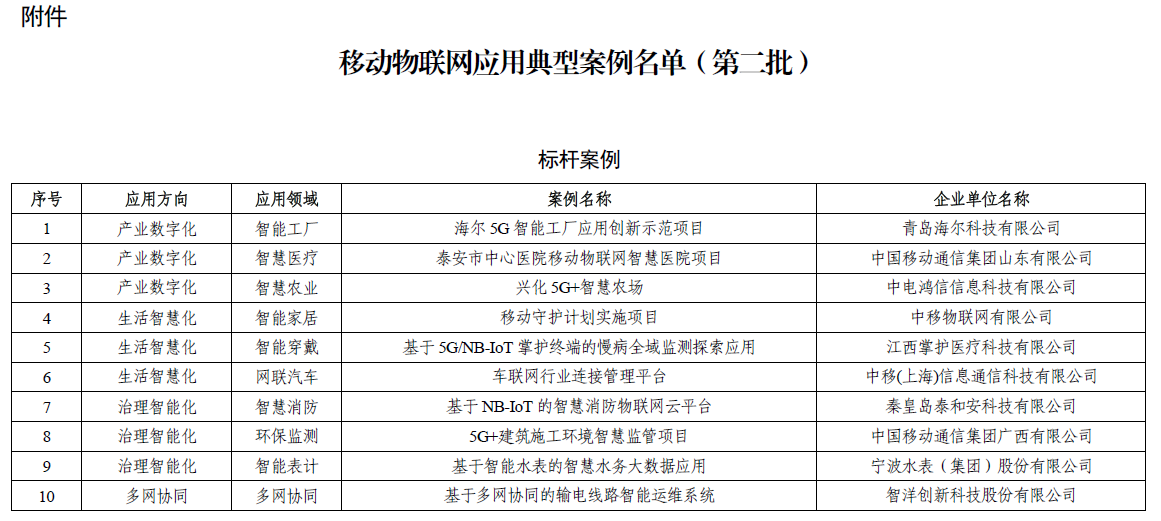 附件

移动物联网应用典型案例名单（第二批）

标杆案例

| 序号 | 应用方向 | 应用领域 | 案例名称 | 企业单位名称 |
|---|---|---|---|---|
| 1 | 产业数字化 | 智能工厂 | 海尔 5G 智能工厂应用创新示范项目 | 青岛海尔科技有限公司 |
| 2 | 产业数字化 | 智慧医疗 | 泰安市中心医院移动物联网智慧医院项目 | 中国移动通信集团山东有限公司 |
| 3 | 产业数字化 | 智慧农业 | 兴化 5G+智慧农场 | 中电鸿信信息科技有限公司 |
| 4 | 生活智慧化 | 智能家居 | 移动守护计划实施项目 | 中移物联网有限公司 |
| 5 | 生活智慧化 | 智能穿戴 | 基于 5G/NB-IoT 掌护终端的慢病全域监测探索应用 | 江西掌护医疗科技有限公司 |
| 6 | 生活智慧化 | 网联汽车 | 车联网行业连接管理平台 | 中移(上海)信息通信科技有限公司 |
| 7 | 治理智能化 | 智慧消防 | 基于 NB-IoT 的智慧消防物联网云平台 | 秦皇岛泰和安科技有限公司 |
| 8 | 治理智能化 | 环保监测 | 5G+建筑施工环境智慧监管项目 | 中国移动通信集团广西有限公司 |
| 9 | 治理智能化 | 智能表计 | 基于智能水表的智慧水务大数据应用 | 宁波水表（集团）股份有限公司 |
| 10 | 多网协同 | 多网协同 | 基于多网协同的输电线路智能运维系统 | 智洋创新科技股份有限公司 |